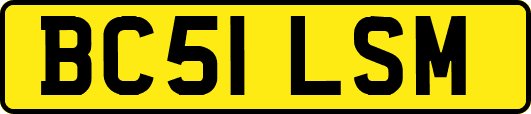 BC51 LSM